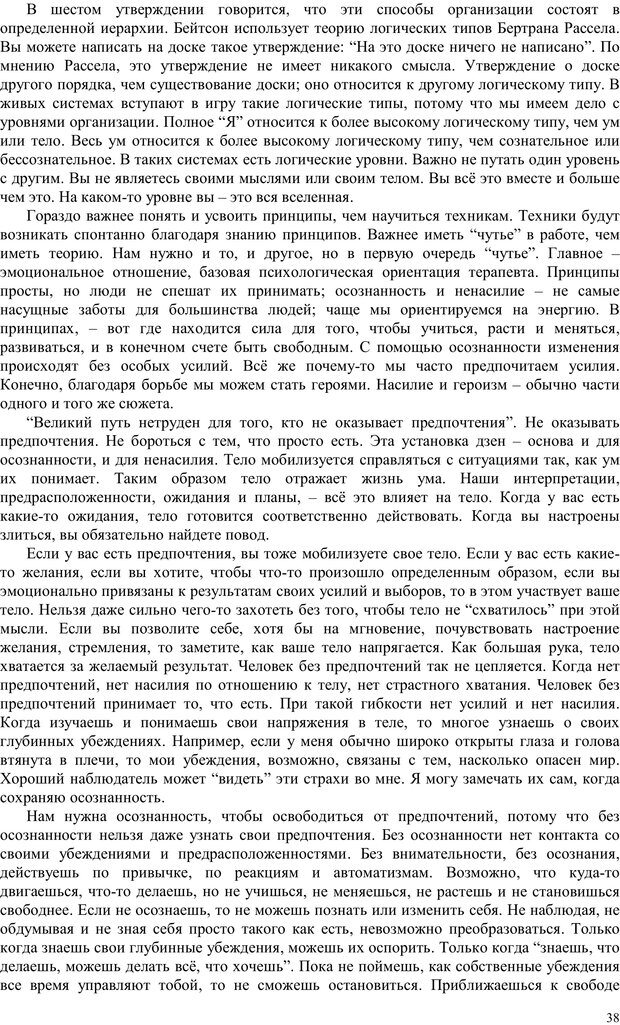 В шестом утверждении говорится, что эти способы организации состоят в определенной иерархии. Бейтсон использует теорию логических типов Бертрана Рассела. Вы можете написать на доске такое утверждение: “На это доске ничего не написано”. По мнению Рассела, это утверждение не имеет никакого смысла. Утверждение о доске другого порядка, чем существование доски; оно относится к другому логическому типу. В живых системах вступают в игру такие логические типы, потому что мы имеем дело с уровнями организации. Полное “Я” относится к более высокому логическому типу, чем ум или тело. Весь ум относится к более высокому логическому типу, чем сознательное или бессознательное. В таких системах есть логические уровни. Важно не путать один уровень с другим. Вы не являетесь своими мыслями или своим телом. Вы всё это вместе и больше чем это. На каком-то уровне вы – это вся вселенная.

Гораздо важнее понять и усвоить принципы, чем научиться техникам. Техники будут возникать спонтанно благодаря знанию принципов. Важнее иметь “чутье” в работе, чем иметь теорию. Нам нужно и то, и другое, но в первую очередь “чутье”. Главное – эмоциональное отношение, базовая психологическая ориентация терапевта. Принципы просты, но люди не спешат их принимать; осознанность и ненасилие – не самые насущные заботы для большинства людей; чаще мы ориентируемся на энергию. В принципах, – вот где находится сила для того, чтобы учиться, расти и меняться, развиваться, и в конечном счете быть свободным. С помощью осознанности изменения происходят без особых усилий. Всё же почему-то мы часто предпочитаем усилия. Конечно, благодаря борьбе мы можем стать героями. Насилие и героизм – обычно части одного и того же сюжета.

“Великий путь нетруден для того, кто не оказывает предпочтения”. Не оказывать предпочтения. Не бороться с тем, что просто есть. Эта установка дзен – основа и для осознанности, и для ненасилия. Тело мобилизуется справляться с ситуациями так, как ум их понимает. Таким образом тело отражает жизнь ума. Наши интерпретации, предрасположенности, ожидания и планы, – всё это влияет на тело. Когда у вас есть какие-то ожидания, тело готовится соответственно действовать. Когда вы настроены злиться, вы обязательно найдете повод.

Если у вас есть предпочтения, вы тоже мобилизуете свое тело. Если у вас есть какие-то желания, если вы хотите, чтобы что-то произошло определенным образом, если вы эмоционально привязаны к результатам своих усилий и выборов, то в этом участвует ваше тело. Нельзя даже сильно чего-то захотеть без того, чтобы тело не “схватилось” при этой мысли. Если вы позволите себе, хотя бы на мгновение, почувствовать настроение желания, стремления, то заметите, как ваше тело напрягается. Как большая рука, тело хватается за желаемый результат. Человек без предпочтений так не цепляется. Когда нет предпочтений, нет насилия по отношению к телу, нет страстного хватания. Человек без предпочтений принимает то, что есть. При такой гибкости нет усилий и нет насилия. Когда изучаешь и понимаешь свои напряжения в теле, то многое узнаешь о своих глубинных убеждениях. Например, если у меня обычно широко открыты глаза и голова втянута в плечи, то мои убеждения, возможно, связаны с тем, насколько опасен мир. Хороший наблюдатель может “видеть” эти страхи во мне. Я могу замечать их сам, когда сохраняю осознанность.

Нам нужна осознанность, чтобы освободиться от предпочтений, потому что без осознанности нельзя даже узнать свои предпочтения. Без осознанности нет контакта со своими убеждениями и предрасположенностями. Без внимательности, без осознания, действуешь по привычке, по реакциям и автоматизмам. Возможно, что куда-то двигаешься, что-то делаешь, но не учишься, не меняешься, не растешь и не становишься свободнее. Если не осознаешь, то не можешь познать или изменить себя. Не наблюдая, не обдумывая и не зная себя просто такого как есть, невозможно преобразоваться. Только когда знаешь свои глубинные убеждения, можешь их оспорить. Только когда “знаешь, что делаешь, можешь делать всё, что хочешь”. Пока не поймешь, как собственные убеждения все время управляют тобой, то не сможешь остановиться. Приближаешься к свободе

38